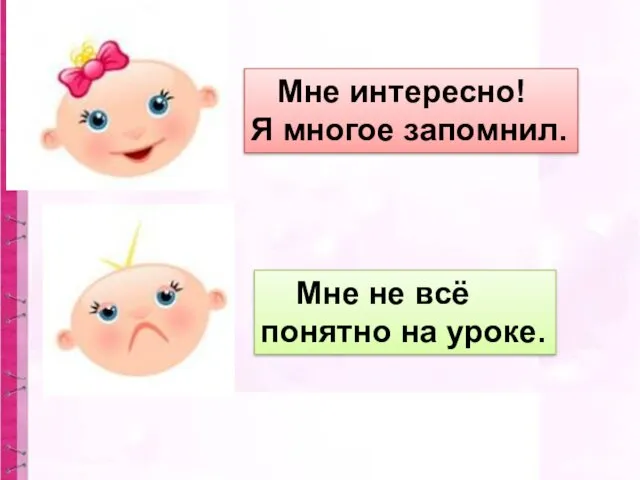 Мне интересно!
Я многое запомнил.

Мне не всё
понятно на уроке.